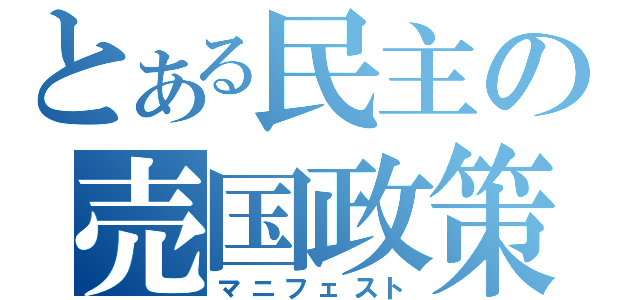 とある民主の
売国政策
マニフェスト